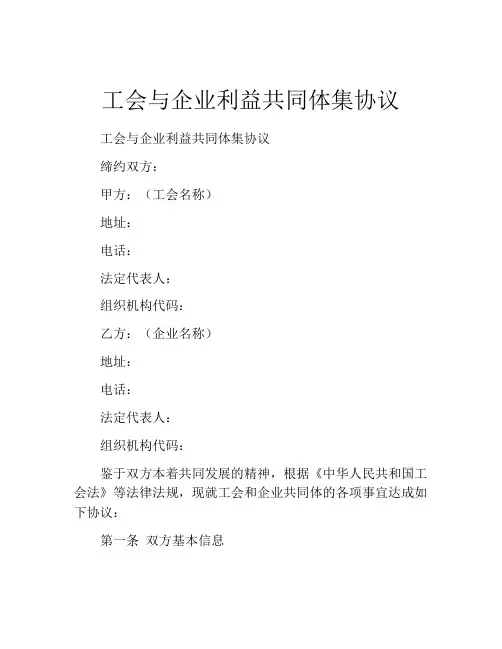 工会与企业利益共同体集协议

工会与企业利益共同体集协议

缔约双方：

甲方：（工会名称）

地址：

电话：

法定代表人：

组织机构代码：

乙方：（企业名称）

地址：

电话：

法定代表人：

组织机构代码：

鉴于双方本着共同发展的精神，根据《中华人民共和国工会法》等法律法规，现就工会和企业共同体的各项事宜达成如下协议：

第一条 双方基本信息